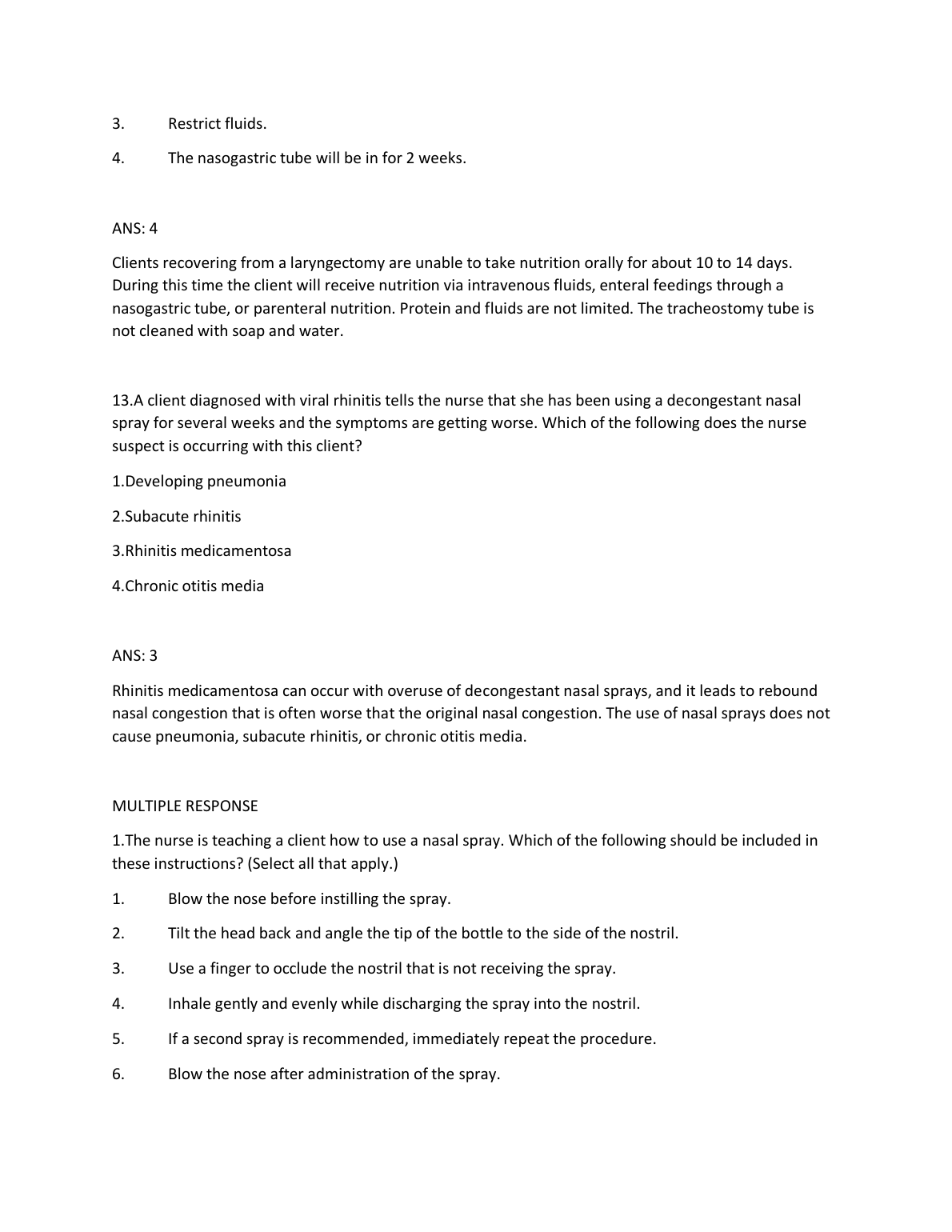 3. Restrict fluids.

4. The nasogastric tube will be in for 2 weeks.

ANS: 4

Clients recovering from a laryngectomy are unable to take nutrition orally for about 10 to 14 days. During this time the client will receive nutrition via intravenous fluids, enteral feedings through a nasogastric tube, or parenteral nutrition. Protein and fluids are not limited. The tracheostomy tube is not cleaned with soap and water.

13.A client diagnosed with viral rhinitis tells the nurse that she has been using a decongestant nasal spray for several weeks and the symptoms are getting worse. Which of the following does the nurse suspect is occurring with this client?

1.Developing pneumonia

2.Subacute rhinitis

3.Rhinitis medicamentosa

4.Chronic otitis media

ANS: 3

Rhinitis medicamentosa can occur with overuse of decongestant nasal sprays, and it leads to rebound nasal congestion that is often worse that the original nasal congestion. The use of nasal sprays does not cause pneumonia, subacute rhinitis, or chronic otitis media.

MULTIPLE RESPONSE

1.The nurse is teaching a client how to use a nasal spray. Which of the following should be included in these instructions? (Select all that apply.)

1. Blow the nose before instilling the spray.

2. Tilt the head back and angle the tip of the bottle to the side of the nostril.

3. Use a finger to occlude the nostril that is not receiving the spray.

4. Inhale gently and evenly while discharging the spray into the nostril.

5. If a second spray is recommended, immediately repeat the procedure.

6. Blow the nose after administration of the spray.